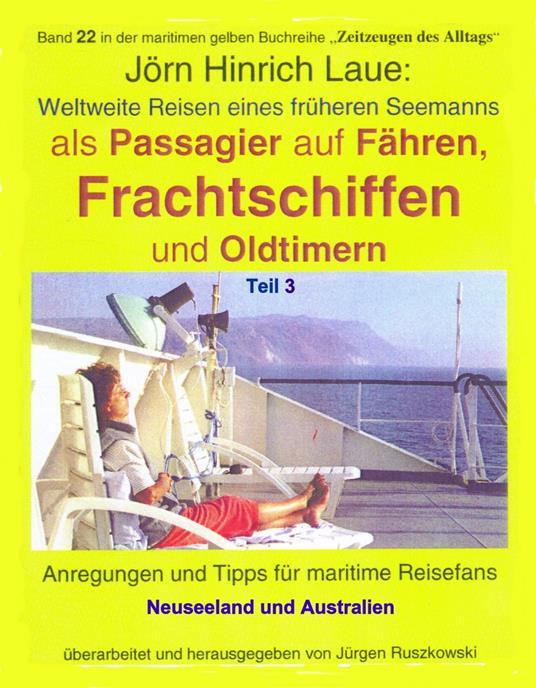 Band 22 in der maritimen gelben Buchreihe „Zeitzeugen des Alltags“

Jörn Hinrich Laue:

Weltweite Reisen eines früheren Seemanns als Passagier auf Fähren, Frachtschiffen und Oldtimern

Teil 3

Anregungen und Tipps für maritime Reisefans

Neuseeland und Australien

überarbeitet und herausgegeben von Jürgen Ruszkowski